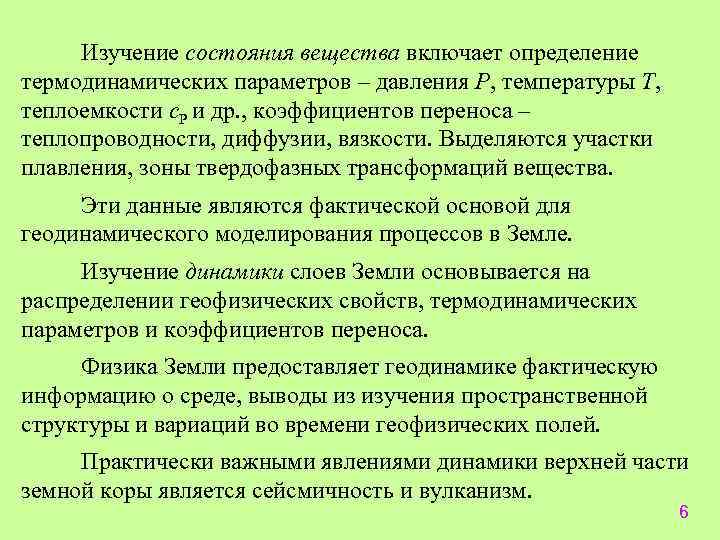 Изучение состояния вещества включает определение термодинамических параметров – давления $P$, температуры $T$, теплоемкости $c_P$ и др., коэффициентов переноса – теплопроводности, диффузии, вязкости. Выделяются участки плавления, зоны твердофазных трансформаций вещества.

Эти данные являются фактической основой для геодинамического моделирования процессов в Земле.

Изучение динамики слоев Земли основывается на распределении геофизических свойств, термодинамических параметров и коэффициентов переноса.

Физика Земли предоставляет геодинамике фактическую информацию о среде, выводы из изучения пространственной структуры и вариаций во времени геофизических полей.

Практически важными явлениями динамики верхней части земной коры является сейсмичность и вулканизм.

6